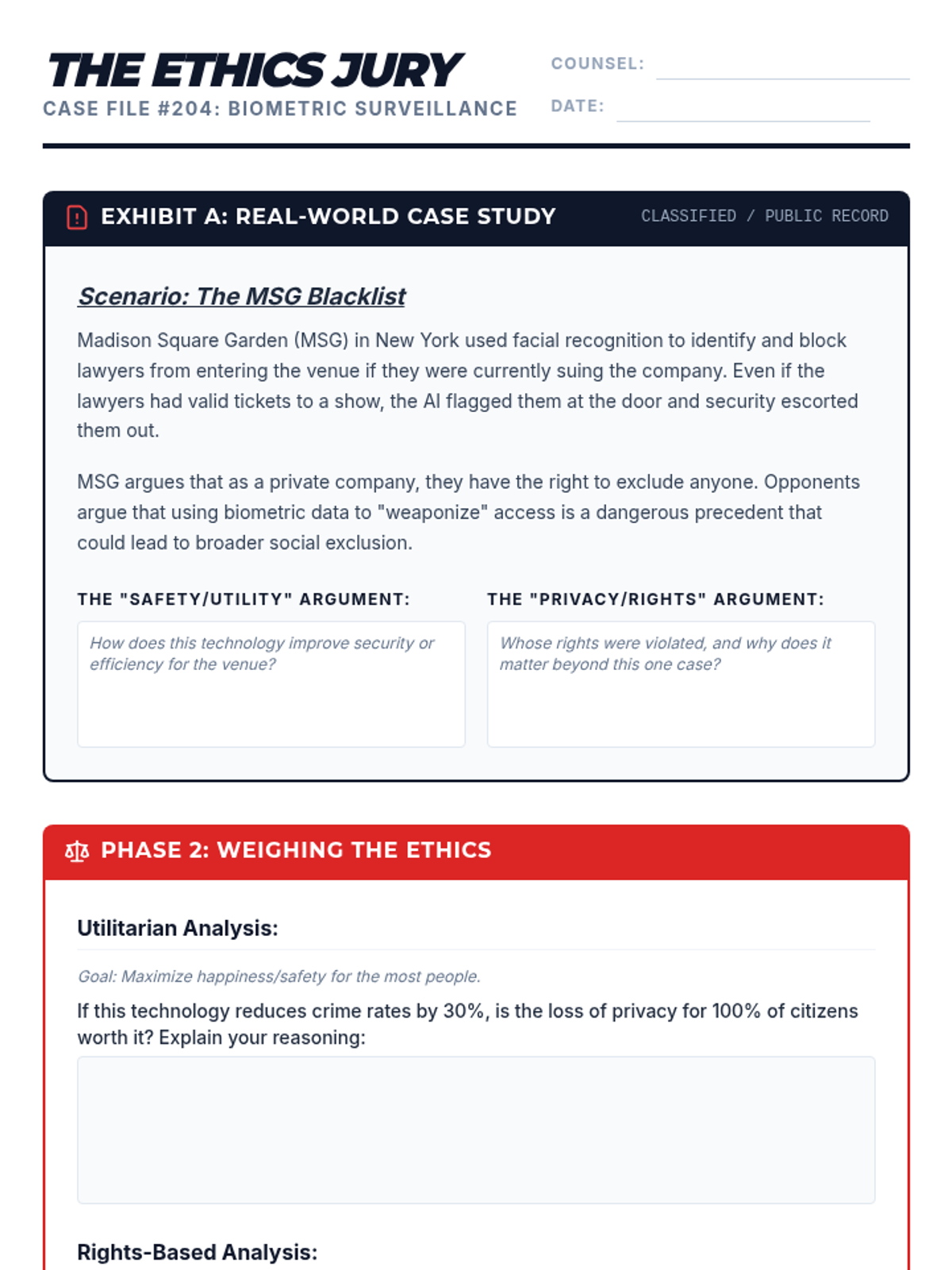 THE ETHICS JURY
CASE FILE #204: BIOMETRIC SURVEILLANCE

COUNSEL:
DATE:

EXHIBIT A: REAL-WORLD CASE STUDY
CLASSIFIED / PUBLIC RECORD

Scenario: The MSG Blacklist

Madison Square Garden (MSG) in New York used facial recognition to identify and block lawyers from entering the venue if they were currently suing the company. Even if the lawyers had valid tickets to a show, the AI flagged them at the door and security escorted them out.

MSG argues that as a private company, they have the right to exclude anyone. Opponents argue that using biometric data to "weaponize" access is a dangerous precedent that could lead to broader social exclusion.

THE "SAFETY/UTILITY" ARGUMENT:

How does this technology improve security or efficiency for the venue?

THE "PRIVACY/RIGHTS" ARGUMENT:

Whose rights were violated, and why does it matter beyond this one case?

PHASE 2: WEIGHING THE ETHICS

Utilitarian Analysis:

Goal: Maximize happiness/safety for the most people.

If this technology reduces crime rates by 30%, is the loss of privacy for 100% of citizens worth it? Explain your reasoning:

Rights-Based Analysis: